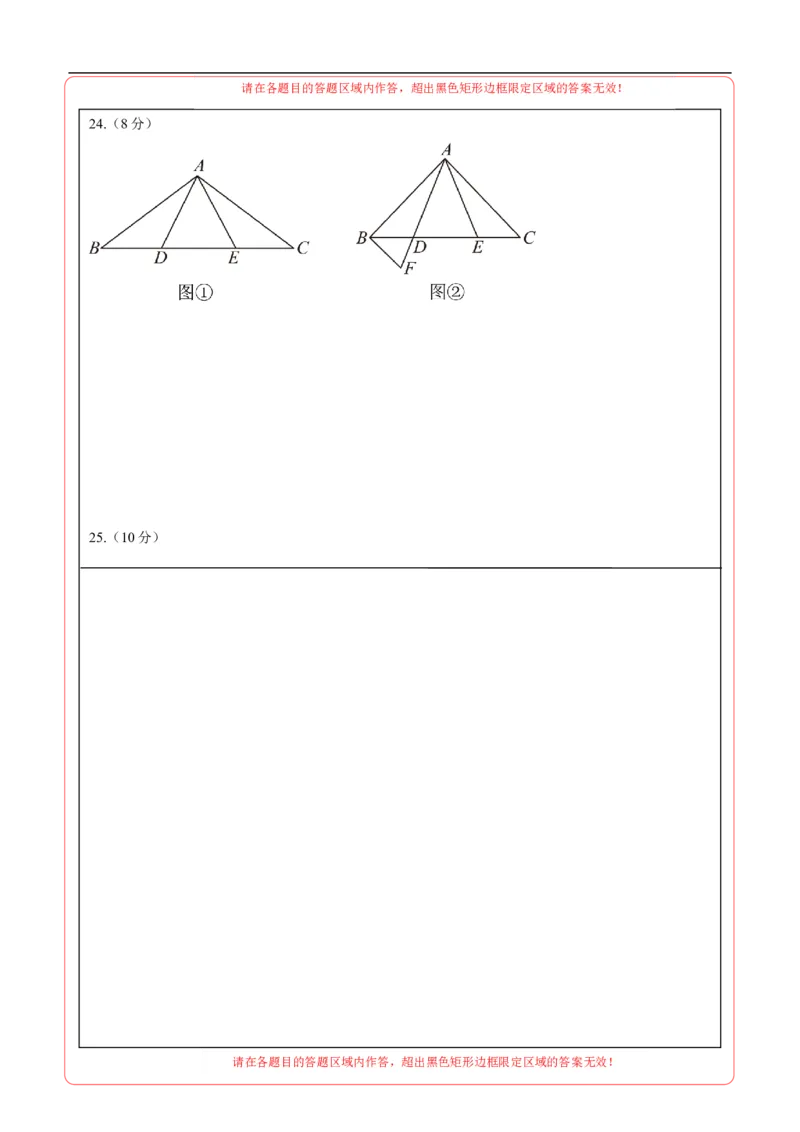 请在各题目的答题区域内作答，超出黑色矩形边框限定区域的答案无效！

24.（8 分）

A
B D E C
图①

A
B D E C
F
图②

25.（10 分）

请在各题目的答题区域内作答，超出黑色矩形边框限定区域的答案无效！